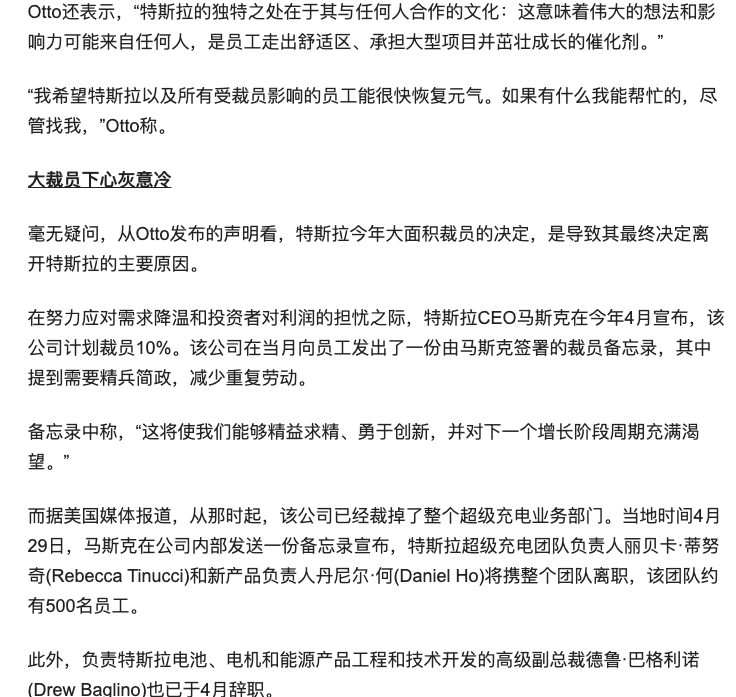 Otto还表示，“特斯拉的独特之处在于其与任何人合作的文化：这意味着伟大的想法和影响力可能来自任何人，是员工走出舒适区、承担大型项目并茁壮成长的催化剂。”

“我希望特斯拉以及所有受裁员影响的员工能很快恢复元气。如果有什么我能帮忙的，尽管找我，”Otto称。

大裁员下心灰意冷

毫无疑问，从Otto发布的声明看，特斯拉今年大面积裁员的决定，是导致其最终决定离开特斯拉的主要原因。

在努力应对需求降温和投资者对利润的担忧之际，特斯拉CEO马斯克在今年4月宣布，该公司计划裁员10%。该公司在当月向员工发出了一份由马斯克签署的裁员备忘录，其中提到需要精兵简政，减少重复劳动。

备忘录中称，“这将使我们能够精益求精、勇于创新，并对下一个增长阶段周期充满渴望。”

而据美国媒体报道，从那时起，该公司已经裁掉了整个超级充电业务部门。当地时间4月29日，马斯克在公司内部发送一份备忘录宣布，特斯拉超级充电团队负责人丽贝卡·蒂努奇(Rebecca Tinucci)和新产品负责人丹尼尔·何(Daniel Ho)将携整个团队离职，该团队约有500名员工。

此外，负责特斯拉电池、电机和能源产品工程和技术开发的高级副总裁德鲁·巴格利诺(Drew Baglino)也已于4月辞职。